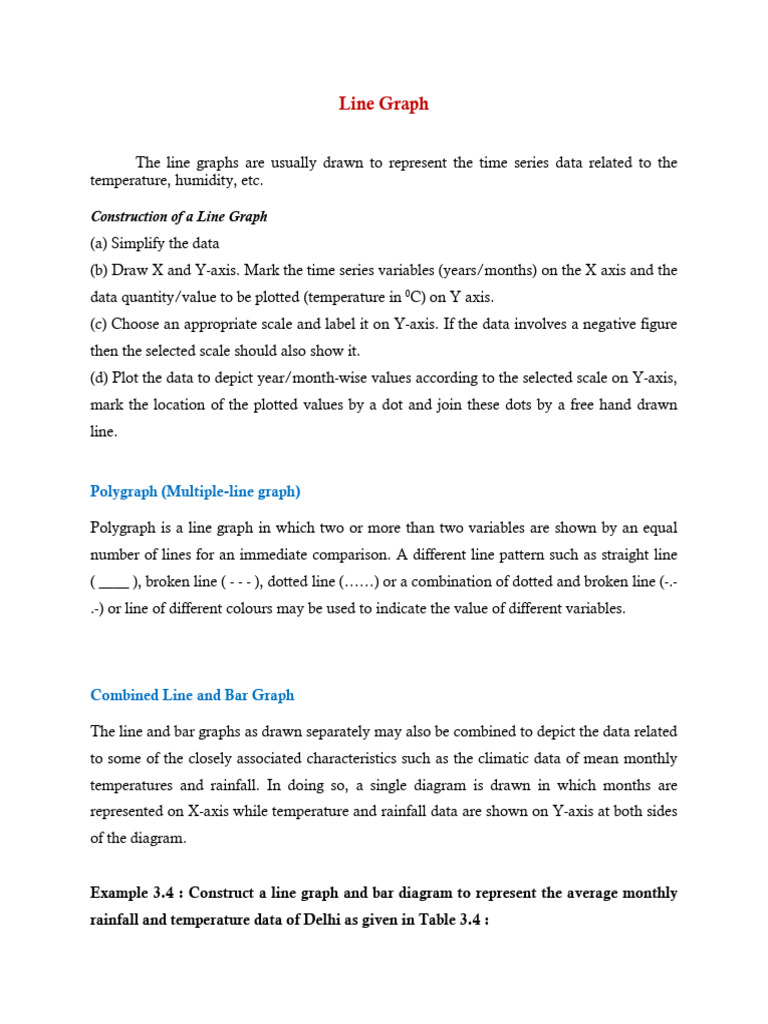 Line Graph

The line graphs are usually drawn to represent the time series data related to the temperature, humidity, etc.

Construction of a Line Graph
(a) Simplify the data
(b) Draw X and Y-axis. Mark the time series variables (years/months) on the X axis and the data quantity/value to be plotted (temperature in $^0$C) on Y axis.
(c) Choose an appropriate scale and label it on Y-axis. If the data involves a negative figure then the selected scale should also show it.
(d) Plot the data to depict year/month-wise values according to the selected scale on Y-axis, mark the location of the plotted values by a dot and join these dots by a free hand drawn line.

Polygraph (Multiple-line graph)

Polygraph is a line graph in which two or more than two variables are shown by an equal number of lines for an immediate comparison. A different line pattern such as straight line ( ____ ), broken line ( - - - ), dotted line (……) or a combination of dotted and broken line (-.-.-) or line of different colours may be used to indicate the value of different variables.

Combined Line and Bar Graph

The line and bar graphs as drawn separately may also be combined to depict the data related to some of the closely associated characteristics such as the climatic data of mean monthly temperatures and rainfall. In doing so, a single diagram is drawn in which months are represented on X-axis while temperature and rainfall data are shown on Y-axis at both sides of the diagram.

Example 3.4 : Construct a line graph and bar diagram to represent the average monthly rainfall and temperature data of Delhi as given in Table 3.4 :